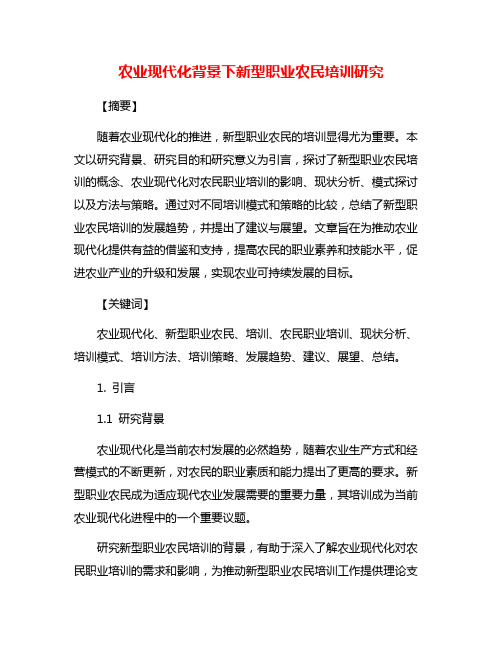 农业现代化背景下新型职业农民培训研究

【摘要】

随着农业现代化的推进，新型职业农民的培训显得尤为重要。本文以研究背景、研究目的和研究意义为引言，探讨了新型职业农民培训的概念、农业现代化对农民职业培训的影响、现状分析、模式探讨以及方法与策略。通过对不同培训模式和策略的比较，总结了新型职业农民培训的发展趋势，并提出了建议与展望。文章旨在为推动农业现代化提供有益的借鉴和支持，提高农民的职业素养和技能水平，促进农业产业的升级和发展，实现农业可持续发展的目标。

【关键词】

农业现代化、新型职业农民、培训、农民职业培训、现状分析、培训模式、培训方法、培训策略、发展趋势、建议、展望、总结。

1. 引言

1.1 研究背景

农业现代化是当前农村发展的必然趋势，随着农业生产方式和经营模式的不断更新，对农民的职业素质和能力提出了更高的要求。新型职业农民成为适应现代农业发展需要的重要力量，其培训成为当前农业现代化进程中的一个重要议题。

研究新型职业农民培训的背景，有助于深入了解农业现代化对农民职业培训的需求和影响，为推动新型职业农民培训工作提供理论支